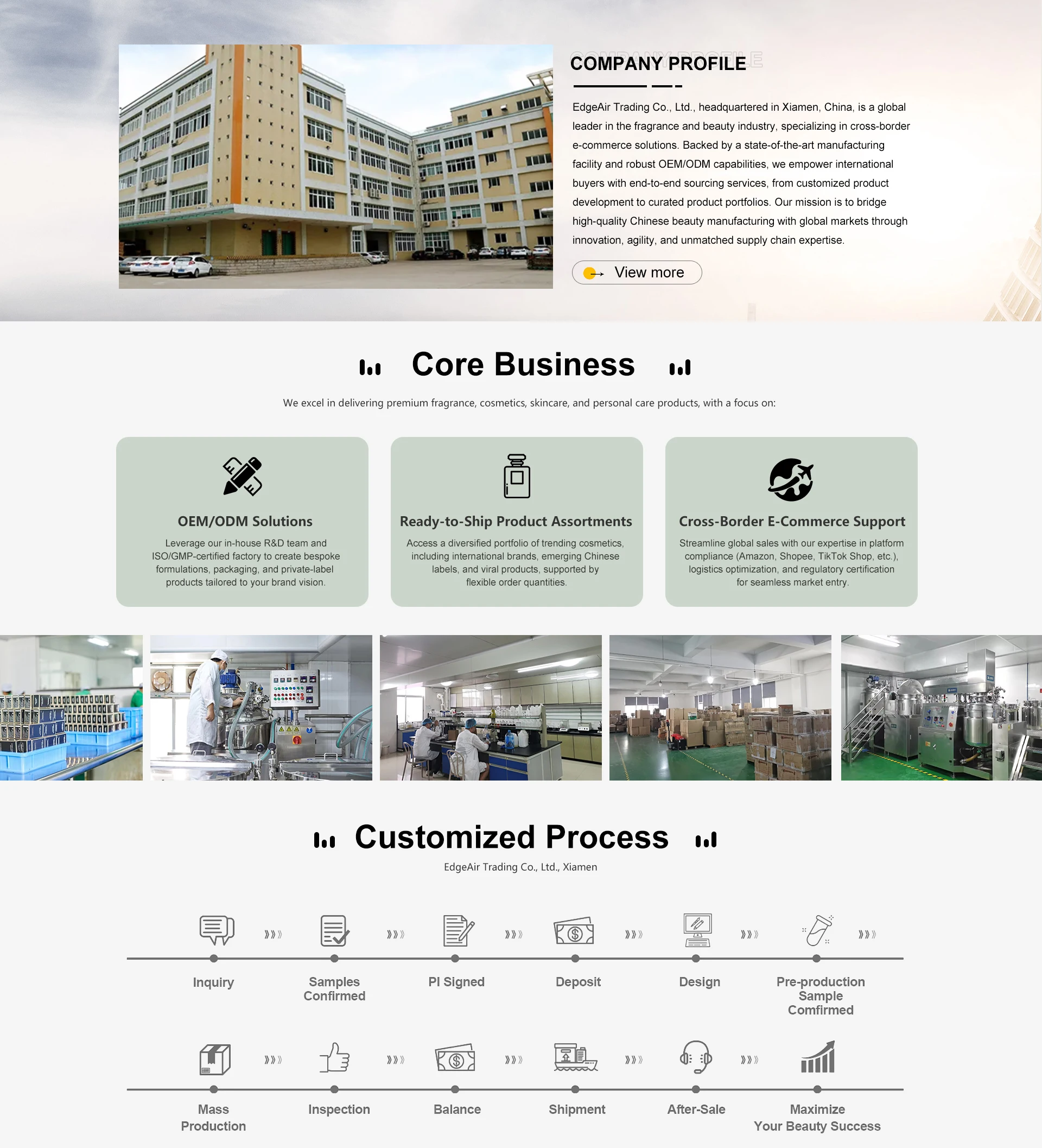 COMPANY PROFILE

EdgeAir Trading Co., Ltd., headquartered in Xiamen, China, is a global leader in the fragrance and beauty industry, specializing in cross-border e-commerce solutions. Backed by a state-of-the-art manufacturing facility and robust OEM/ODM capabilities, we empower international buyers with end-to-end sourcing services, from customized product development to curated product portfolios. Our mission is to bridge high-quality Chinese beauty manufacturing with global markets through innovation, agility, and unmatched supply chain expertise.

View more

Core Business

We excel in delivering premium fragrance, cosmetics, skincare, and personal care products, with a focus on:

OEM/ODM Solutions

Leverage our in-house R&D team and ISO/GMP-certified factory to create bespoke formulations, packaging, and private-label products tailored to your brand vision.

Ready-to-Ship Product Assortments

Access a diversified portfolio of trending cosmetics, including international brands, emerging Chinese labels, and viral products, supported by flexible order quantities.

Cross-Border E-Commerce Support

Streamline global sales with our expertise in platform compliance (Amazon, Shopee, TikTok Shop, etc.), logistics optimization, and regulatory certification for seamless market entry.

Customized Process

EdgeAir Trading Co., Ltd., Xiamen

Inquiry

Samples Confirmed

PI Signed

Deposit

Design

Pre-production Sample Comfirmed

Mass Production

Inspection

Balance

Shipment

After-Sale

Maximize Your Beauty Success